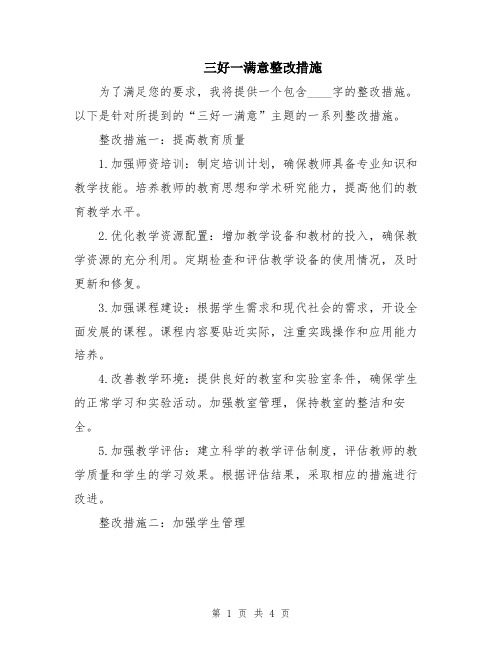 三好一满意整改措施

为了满足您的要求，我将提供一个包含____字的整改措施。以下是针对所提到的“三好一满意”主题的一系列整改措施。

整改措施一：提高教育质量

1.加强师资培训：制定培训计划，确保教师具备专业知识和教学技能。培养教师的教育思想和学术研究能力，提高他们的教育教学水平。

2.优化教学资源配置：增加教学设备和教材的投入，确保教学资源的充分利用。定期检查和评估教学设备的使用情况，及时更新和修复。

3.加强课程建设：根据学生需求和现代社会的需求，开设全面发展的课程。课程内容要贴近实际，注重实践操作和应用能力培养。

4.改善教学环境：提供良好的教室和实验室条件，确保学生的正常学习和实验活动。加强教室管理，保持教室的整洁和安全。

5.加强教学评估：建立科学的教学评估制度，评估教师的教学质量和学生的学习效果。根据评估结果，采取相应的措施进行改进。

整改措施二：加强学生管理

第 1 页 共 4 页